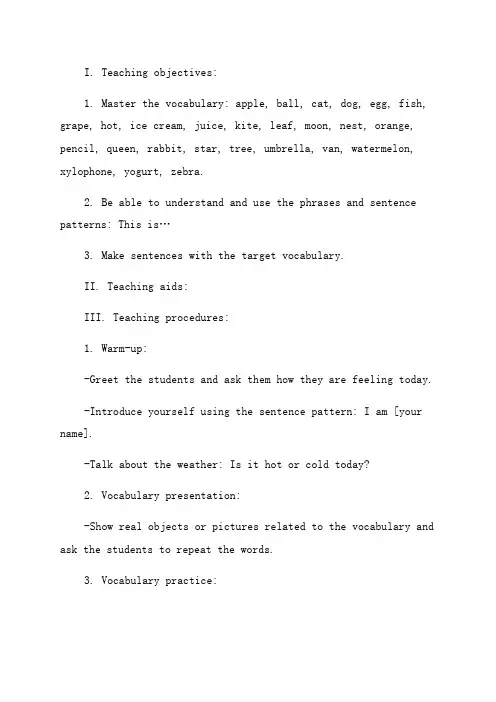 I. Teaching objectives:

1. Master the vocabulary: apple, ball, cat, dog, egg, fish, grape, hot, ice cream, juice, kite, leaf, moon, nest, orange, pencil, queen, rabbit, star, tree, umbrella, van, watermelon, xylophone, yogurt, zebra.

2. Be able to understand and use the phrases and sentence patterns: This is…

3. Make sentences with the target vocabulary.

II. Teaching aids:

III. Teaching procedures:

1. Warm-up:

-Greet the students and ask them how they are feeling today.

-Introduce yourself using the sentence pattern: I am [your name].

-Talk about the weather: Is it hot or cold today?

2. Vocabulary presentation:

-Show real objects or pictures related to the vocabulary and ask the students to repeat the words.

3. Vocabulary practice: